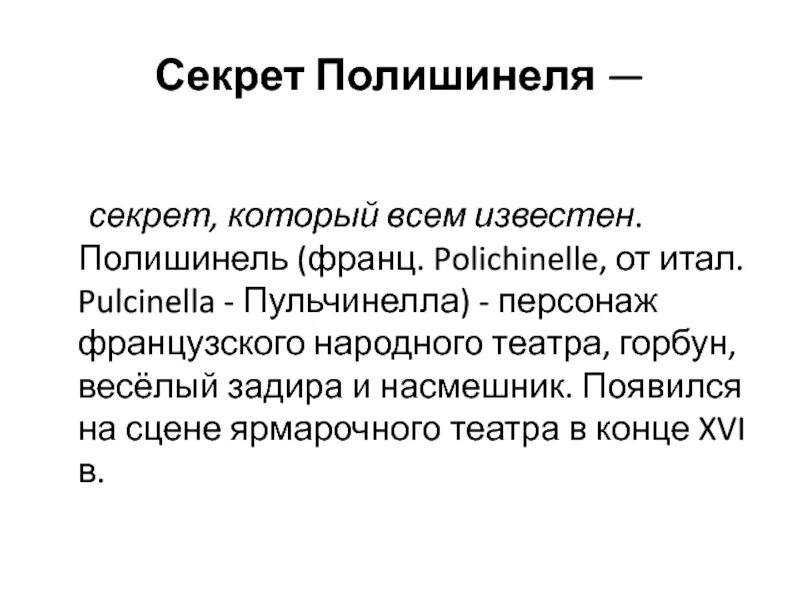 Секрет Полишинеля —

секрет, который всем известен. Полишинель (франц. Polichinelle, от итал. Pulcinella - Пульчинелла) - персонаж французского народного театра, горбун, весёлый задира и насмешник. Появился на сцене ярмарочного театра в конце XVI в.